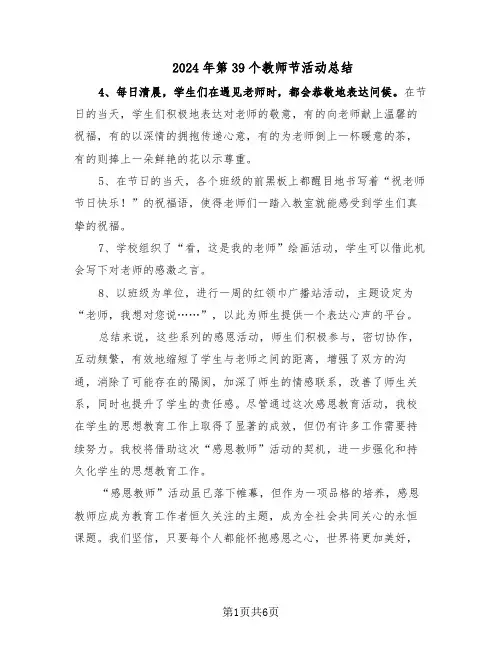 2024年第39个教师节活动总结

4、每日清晨，学生们在遇见老师时，都会恭敬地表达问候。在节日的当天，学生们积极地表达对老师的敬意，有的向老师献上温馨的祝福，有的以深情的拥抱传递心意，有的为老师倒上一杯暖意的茶，有的则捧上一朵鲜艳的花以示尊重。

5、在节日的当天，各个班级的前黑板上都醒目地书写着“祝老师节日快乐！”的祝福语，使得老师们一踏入教室就能感受到学生们真挚的祝福。

7、学校组织了“看，这是我的老师”绘画活动，学生可以借此机会写下对老师的感激之言。

8、以班级为单位，进行一周的红领巾广播站活动，主题设定为“老师，我想对您说……”，以此为师生提供一个表达心声的平台。

总结来说，这些系列的感恩活动，师生们积极参与，密切协作，互动频繁，有效地缩短了学生与老师之间的距离，增强了双方的沟通，消除了可能存在的隔阂，加深了师生的情感联系，改善了师生关系，同时也提升了学生的责任感。尽管通过这次感恩教育活动，我校在学生的思想教育工作上取得了显著的成效，但仍有许多工作需要持续努力。我校将借助这次“感恩教师”活动的契机，进一步强化和持久化学生的思想教育工作。

“感恩教师”活动虽已落下帷幕，但作为一项品格的培养，感恩教师应成为教育工作者恒久关注的主题，成为全社会共同关心的永恒课题。我们坚信，只要每个人都能怀抱感恩之心，世界将更加美好，

第1页共6页